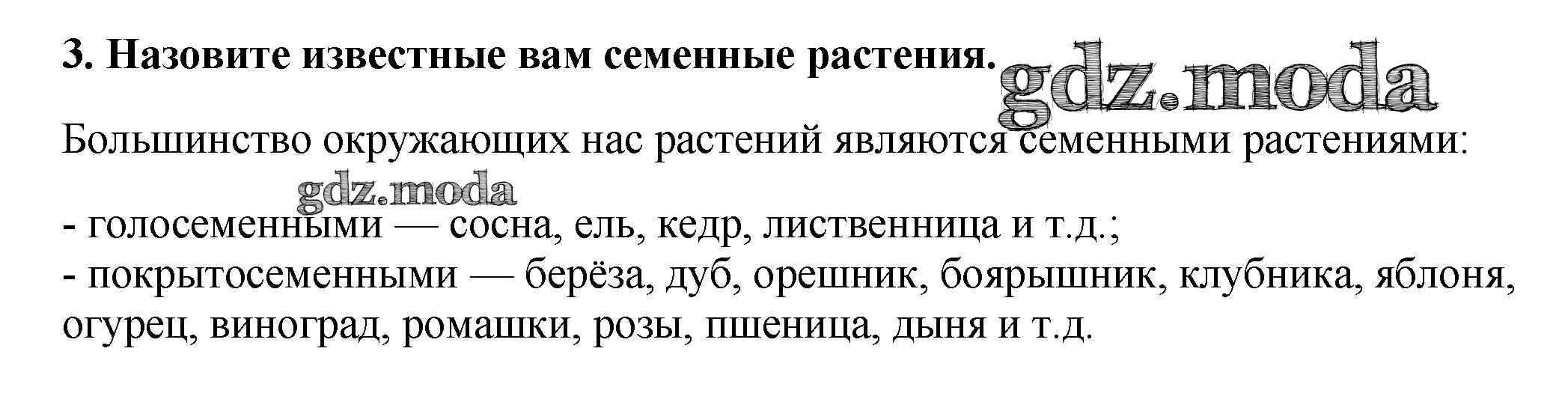 3. Назовите известные вам семенные растения.

Большинство окружающих нас растений являются семенными растениями:

- голосеменными — сосна, ель, кедр, лиственница и т.д.;
- покрытосеменными — берёза, дуб, орешник, боярышник, клубника, яблоня, огурец, виноград, ромашки, розы, пшеница, дыня и т.д.

gdz.moda